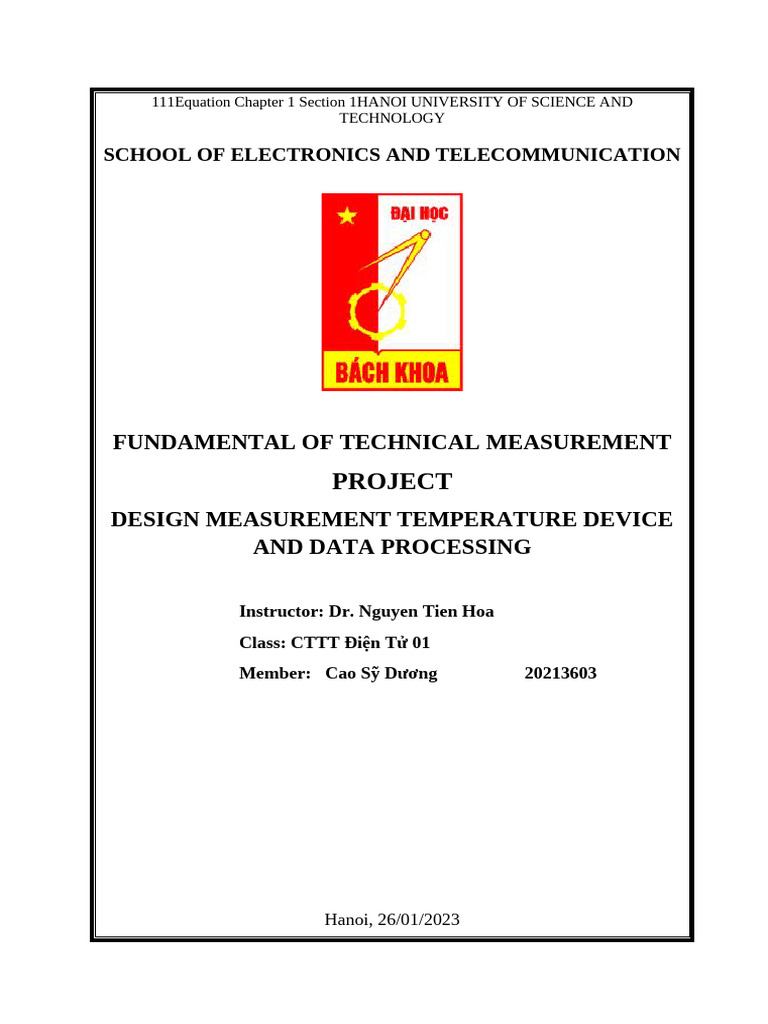 111Equation Chapter 1 Section 1HANOI UNIVERSITY OF SCIENCE AND TECHNOLOGY

SCHOOL OF ELECTRONICS AND TELECOMMUNICATION

ĐẠI HỌC

BÁCH KHOA

FUNDAMENTAL OF TECHNICAL MEASUREMENT

PROJECT

DESIGN MEASUREMENT TEMPERATURE DEVICE AND DATA PROCESSING

Instructor: Dr. Nguyen Tien Hoa

Class: CTTT Điện Tử 01

Member: Cao Sỹ Dương 20213603

Hanoi, 26/01/2023